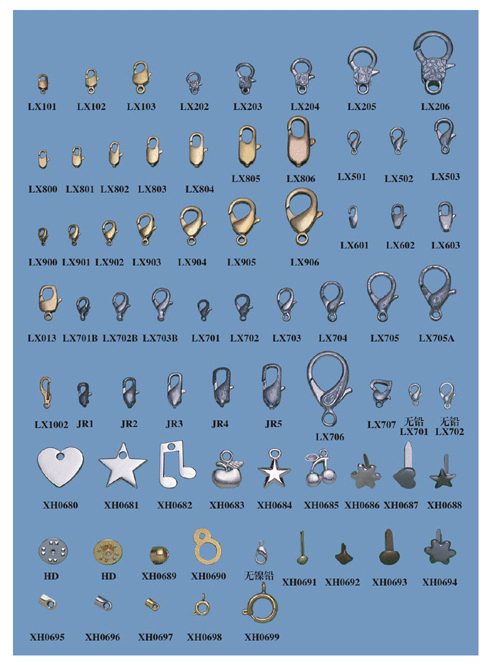 LX101 LX102 LX103 LX202 LX203 LX204 LX205 LX206

LX800 LX801 LX802 LX803 LX804 LX805 LX806 LX501 LX502 LX503

LX900 LX901 LX902 LX903 LX904 LX905 LX906 LX601 LX602 LX603

LX013 LX701B LX702B LX703B LX701 LX702 LX703 LX704 LX705 LX705A

LX1002 JR1 JR2 JR3 JR4 JR5 LX706 LX707 无铅 LX701 无铅 LX702

XH0680 XH0681 XH0682 XH0683 XH0684 XH0685 XH0686 XH0687 XH0688

HD HD XH0689 XH0690 无镍铅 XH0691 XH0692 XH0693 XH0694

XH0695 XH0696 XH0697 XH0698 XH0699